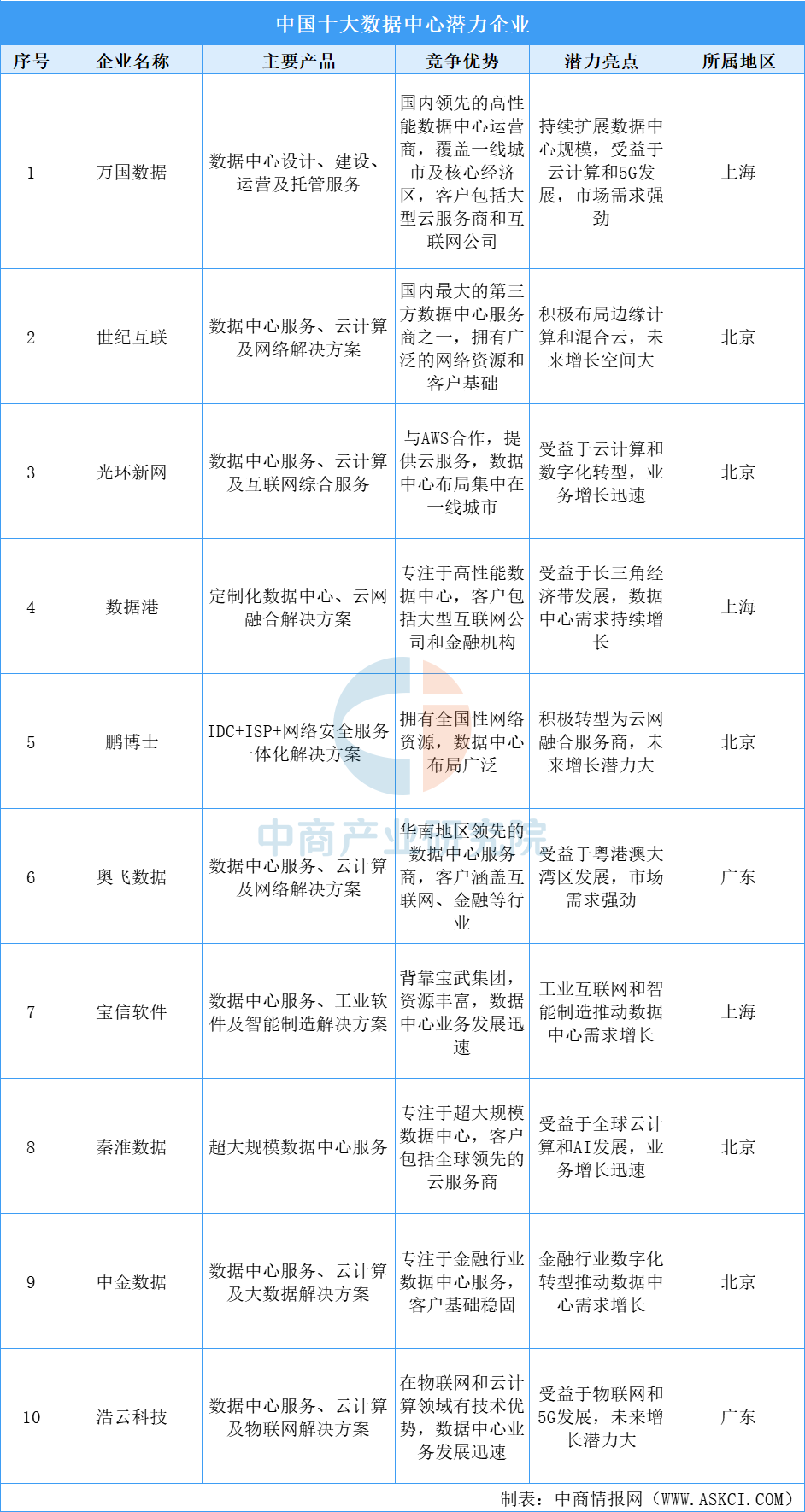 中国十大数据中心潜力企业

| 序号 | 企业名称 | 主要产品 | 竞争优势 | 潜力亮点 | 所属地区 |
|---|---|---|---|---|---|
| 1 | 万国数据 | 数据中心设计、建设、运营及托管服务 | 国内领先的高性能数据中心运营商，覆盖一线城市及核心经济区，客户包括大型云服务商和互联网公司 | 持续扩展数据中心规模，受益于云计算和5G发展，市场需求强劲 | 上海 |
| 2 | 世纪互联 | 数据中心服务、云计算及网络解决方案 | 国内最大的第三方数据中心服务商之一，拥有广泛的网络资源和客户基础 | 积极布局边缘计算和混合云，未来增长空间大 | 北京 |
| 3 | 光环新网 | 数据中心服务、云计算及互联网综合服务 | 与AWS合作，提供云服务，数据中心布局集中在一线城市 | 受益于云计算和数字化转型，业务增长迅速 | 北京 |
| 4 | 数据港 | 定制化数据中心、云网融合解决方案 | 专注于高性能数据中心，客户包括大型互联网公司和金融机构 | 受益于长三角经济带发展，数据中心需求持续增长 | 上海 |
| 5 | 鹏博士 | IDC+ISP+网络安全服务一体化解决方案 | 拥有全国性网络资源，数据中心布局广泛 | 积极转型为云网融合服务商，未来增长潜力大 | 北京 |
| 6 | 奥飞数据 | 数据中心服务、云计算及网络解决方案 | 华南地区领先的数据中心服务商，客户涵盖互联网、金融等行业 | 受益于粤港澳大湾区发展，市场需求强劲 | 广东 |
| 7 | 宝信软件 | 数据中心服务、工业软件及智能制造解决方案 | 背靠宝武集团，资源丰富，数据中心业务发展迅速 | 工业互联网和智能制造推动数据中心需求增长 | 上海 |
| 8 | 秦淮数据 | 超大规模数据中心服务 | 专注于超大规模数据中心，客户包括全球领先的云服务商 | 受益于全球云计算和AI发展，业务增长迅速 | 北京 |
| 9 | 中金数据 | 数据中心服务、云计算及大数据解决方案 | 专注于金融行业数据中心服务，客户基础稳固 | 金融行业数字化转型推动数据中心需求增长 | 北京 |
| 10 | 浩云科技 | 数据中心服务、云计算及物联网解决方案 | 在物联网和云计算领域有技术优势，数据中心业务发展迅速 | 受益于物联网和5G发展，未来增长潜力大 | 广东 |

中商产业研究院

制表：中商情报网（WWW.ASKCI.COM）